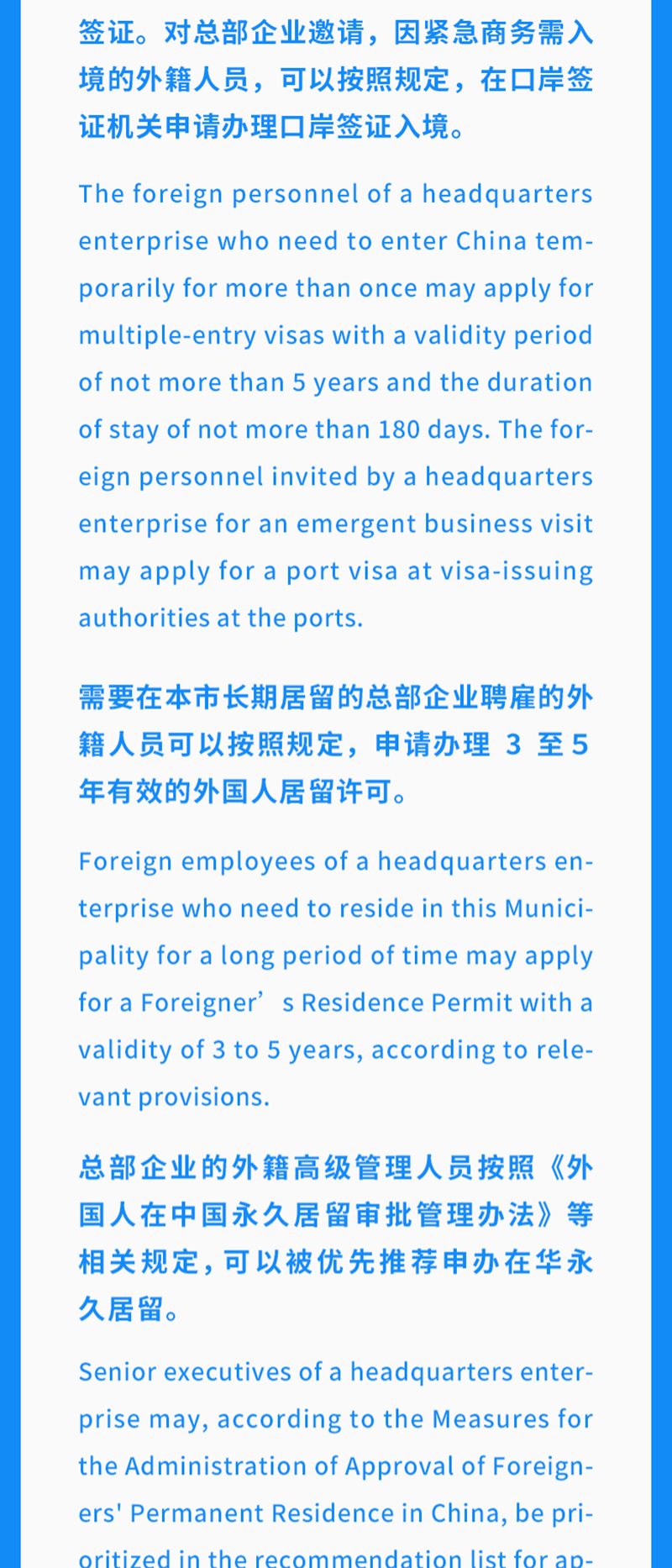 签证。对总部企业邀请，因紧急商务需入境的外籍人员，可以按照规定，在口岸签证机关申请办理口岸签证入境。

The foreign personnel of a headquarters enterprise who need to enter China temporarily for more than once may apply for multiple-entry visas with a validity period of not more than 5 years and the duration of stay of not more than 180 days. The foreign personnel invited by a headquarters enterprise for an emergent business visit may apply for a port visa at visa-issuing authorities at the ports.

需要在本市长期居留的总部企业聘雇的外籍人员可以按照规定，申请办理 3 至 5 年有效的外国人居留许可。

Foreign employees of a headquarters enterprise who need to reside in this Municipality for a long period of time may apply for a Foreigner’s Residence Permit with a validity of 3 to 5 years, according to relevant provisions.

总部企业的外籍高级管理人员按照《外国人在中国永久居留审批管理办法》等相关规定，可以被优先推荐申办在华永久居留。

Senior executives of a headquarters enterprise may, according to the Measures for the Administration of Approval of Foreigners' Permanent Residence in China, be prioritized in the recommendation list for ap-